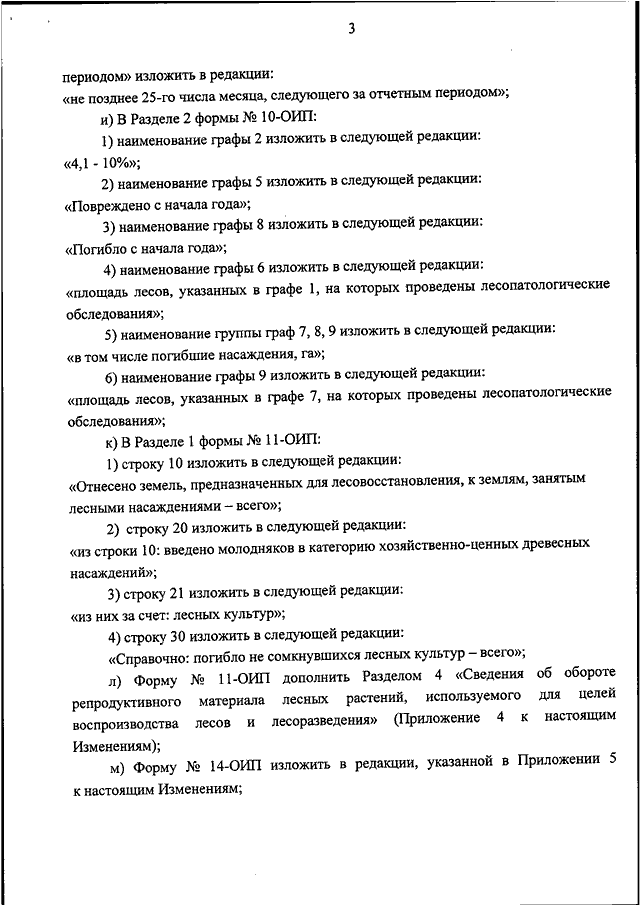 3

периодом» изложить в редакции:
«не позднее 25-го числа месяца, следующего за отчетным периодом»;

и) В Разделе 2 формы № 10-ОИП:

1) наименование графы 2 изложить в следующей редакции:
«4,1 - 10%»;

2) наименование графы 5 изложить в следующей редакции:
«Повреждено с начала года»;

3) наименование графы 8 изложить в следующей редакции:
«Погибло с начала года»;

4) наименование графы 6 изложить в следующей редакции:
«площадь лесов, указанных в графе 1, на которых проведены лесопатологические обследования»;

5) наименование группы граф 7, 8, 9 изложить в следующей редакции:
«в том числе погибшие насаждения, га»;

6) наименование графы 9 изложить в следующей редакции:
«площадь лесов, указанных в графе 7, на которых проведены лесопатологические обследования»;

к) В Разделе 1 формы № 11-ОИП:

1) строку 10 изложить в следующей редакции:
«Отнесено земель, предназначенных для лесовосстановления, к землям, занятым лесными насаждениями – всего»;

2) строку 20 изложить в следующей редакции:
«из строки 10: введено молодняков в категорию хозяйственно-ценных древесных насаждений»;

3) строку 21 изложить в следующей редакции:
«из них за счет: лесных культур»;

4) строку 30 изложить в следующей редакции:
«Справочно: погибло не сомкнувшихся лесных культур – всего»;

л) Форму № 11-ОИП дополнить Разделом 4 «Сведения об обороте репродуктивного материала лесных растений, используемого для целей воспроизводства лесов и лесоразведения» (Приложение 4 к настоящим Изменениям);

м) Форму № 14-ОИП изложить в редакции, указанной в Приложении 5 к настоящим Изменениям;